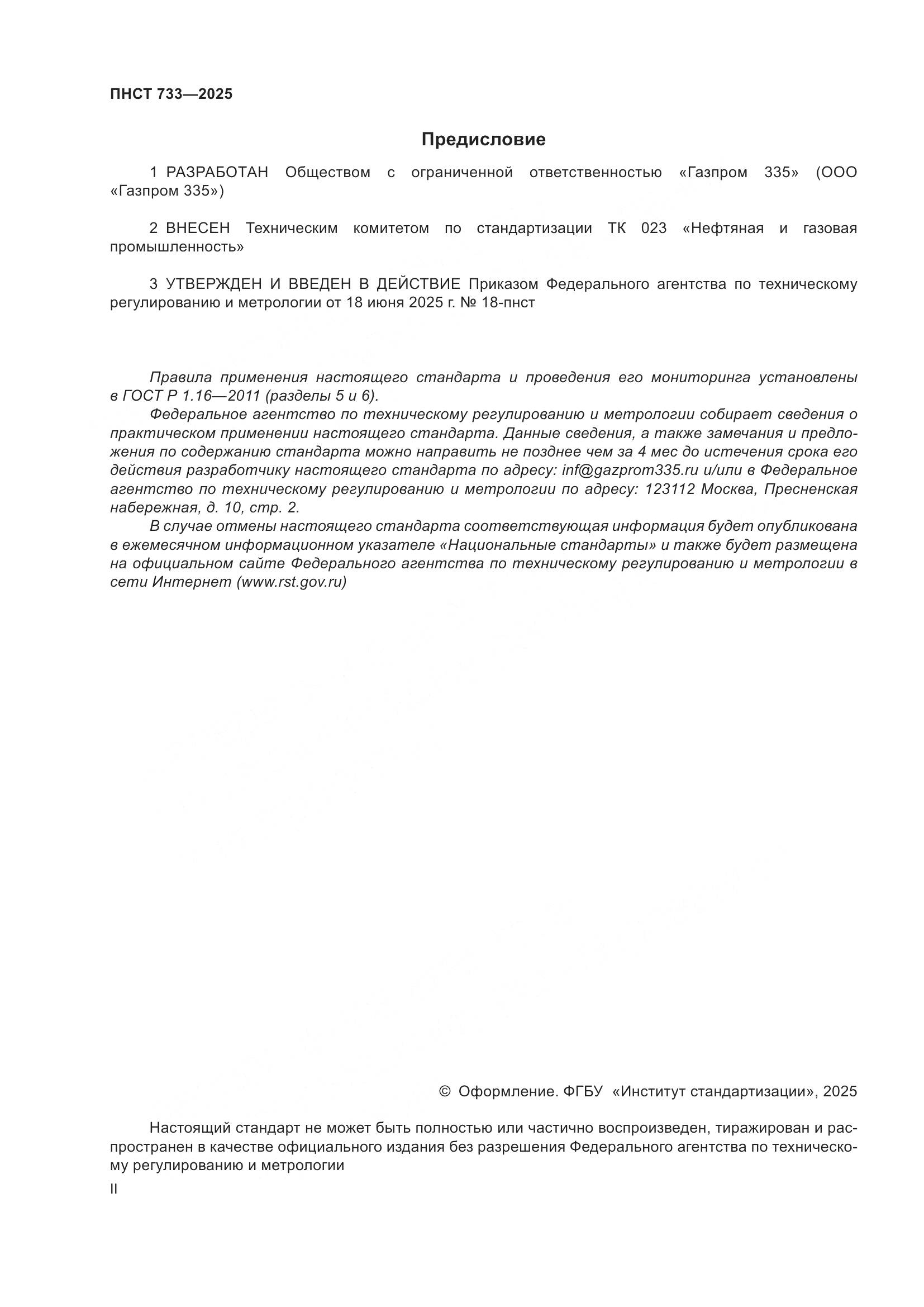 ПНСТ 733—2025

Предисловие

1 РАЗРАБОТАН Обществом с ограниченной ответственностью «Газпром 335» (ООО «Газпром 335»)

2 ВНЕСЕН Техническим комитетом по стандартизации ТК 023 «Нефтяная и газовая промышленность»

3 УТВЕРЖДЕН И ВВЕДЕН В ДЕЙСТВИЕ Приказом Федерального агентства по техническому регулированию и метрологии от 18 июня 2025 г. № 18-пнст

Правила применения настоящего стандарта и проведения его мониторинга установлены в ГОСТ Р 1.16—2011 (разделы 5 и 6).

Федеральное агентство по техническому регулированию и метрологии собирает сведения о практическом применении настоящего стандарта. Данные сведения, а также замечания и предложения по содержанию стандарта можно направить не позднее чем за 4 мес до истечения срока его действия разработчику настоящего стандарта по адресу: inf@gazprom335.ru и/или в Федеральное агентство по техническому регулированию и метрологии по адресу: 123112 Москва, Пресненская набережная, д. 10, стр. 2.

В случае отмены настоящего стандарта соответствующая информация будет опубликована в ежемесячном информационном указателе «Национальные стандарты» и также будет размещена на официальном сайте Федерального агентства по техническому регулированию и метрологии в сети Интернет (www.rst.gov.ru)

© Оформление. ФГБУ «Институт стандартизации», 2025

Настоящий стандарт не может быть полностью или частично воспроизведен, тиражирован и распространен в качестве официального издания без разрешения Федерального агентства по техническому регулированию и метрологии

II